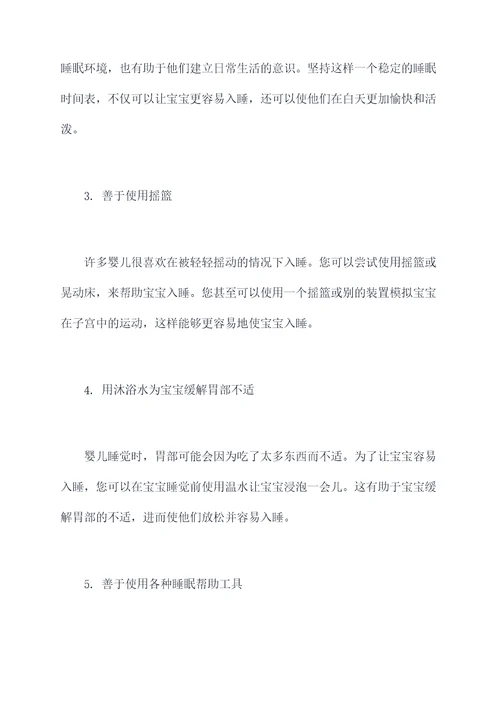 睡眠环境，也有助于他们建立日常生活的意识。坚持这样一个稳定的睡眠时间表，不仅可以让宝宝更容易入睡，还可以使他们在白天更加愉快和活泼。

3. 善于使用摇篮

许多婴儿很喜欢在被轻轻摇动的情况下入睡。您可以尝试使用摇篮或晃动床，来帮助宝宝入睡。您甚至可以使用一个摇篮或别的装置模拟宝宝在子宫中的运动，这样能够更容易地使宝宝入睡。

4. 用沐浴水为宝宝缓解胃部不适

婴儿睡觉时，胃部可能会因为吃了太多东西而不适。为了让宝宝容易入睡，您可以在宝宝睡觉前使用温水让宝宝浸泡一会儿。这有助于宝宝缓解胃部的不适，进而使他们放松并容易入睡。

5. 善于使用各种睡眠帮助工具